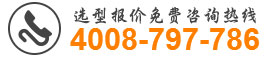 选型报价免费咨询热线
4008-797-786